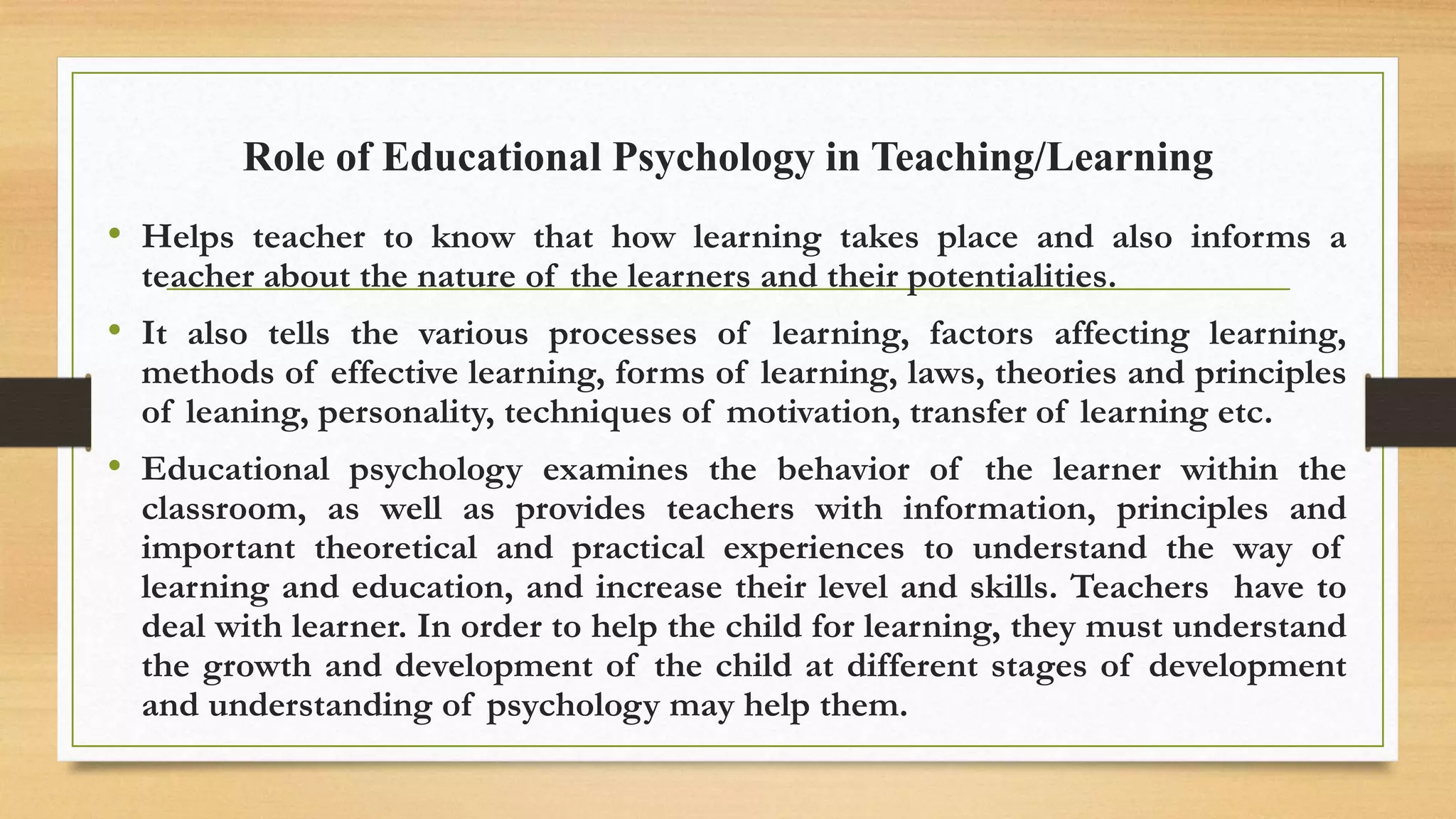 Role of Educational Psychology in Teaching/Learning

• Helps teacher to know that how learning takes place and also informs a teacher about the nature of the learners and their potentialities.

• It also tells the various processes of learning, factors affecting learning, methods of effective learning, forms of learning, laws, theories and principles of leaning, personality, techniques of motivation, transfer of learning etc.

• Educational psychology examines the behavior of the learner within the classroom, as well as provides teachers with information, principles and important theoretical and practical experiences to understand the way of learning and education, and increase their level and skills. Teachers have to deal with learner. In order to help the child for learning, they must understand the growth and development of the child at different stages of development and understanding of psychology may help them.